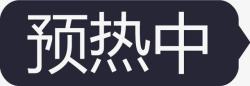 预热中